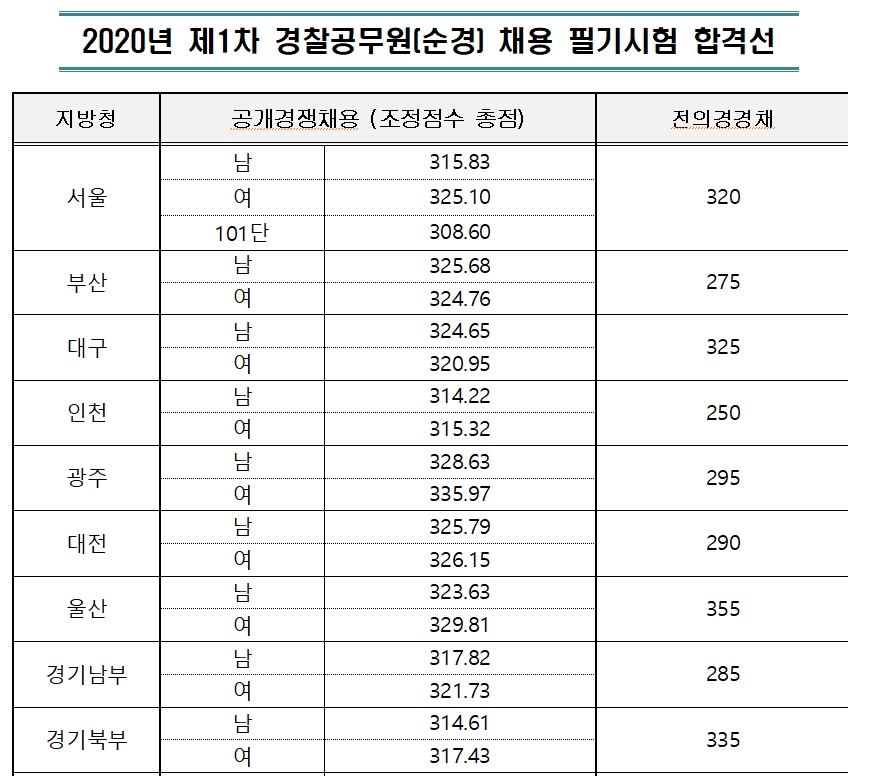 2020년 제1차 경찰공무원(순경) 채용 필기시험 합격선

| 지방청 | 공개경쟁채용 (조정점수 총점) | | 전의경경채 |
|---|---|---|---|
| 서울 | 남 | 315.83 | 320 |
| | 여 | 325.10 | |
| | 101단 | 308.60 | |
| 부산 | 남 | 325.68 | 275 |
| | 여 | 324.76 | |
| 대구 | 남 | 324.65 | 325 |
| | 여 | 320.95 | |
| 인천 | 남 | 314.22 | 250 |
| | 여 | 315.32 | |
| 광주 | 남 | 328.63 | 295 |
| | 여 | 335.97 | |
| 대전 | 남 | 325.79 | 290 |
| | 여 | 326.15 | |
| 울산 | 남 | 323.63 | 355 |
| | 여 | 329.81 | |
| 경기남부 | 남 | 317.82 | 285 |
| | 여 | 321.73 | |
| 경기북부 | 남 | 314.61 | 335 |
| | 여 | 317.43 | |